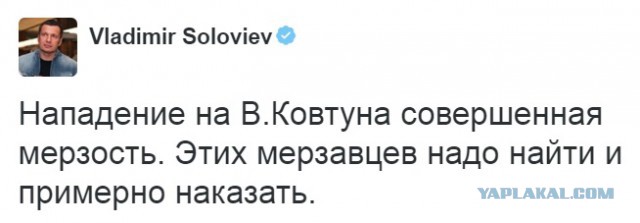 Vladimir Soloviev

Нападение на В.Ковтуна совершенная мерзость. Этих мерзавцев надо найти и примерно наказать.

YAPLAKAL.COM